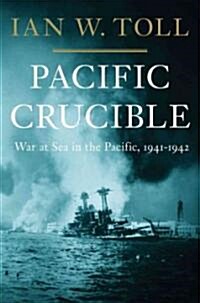 IAN W. TOLL

PACIFIC CRUCIBLE

War at Sea in the Pacific, 1941-1942